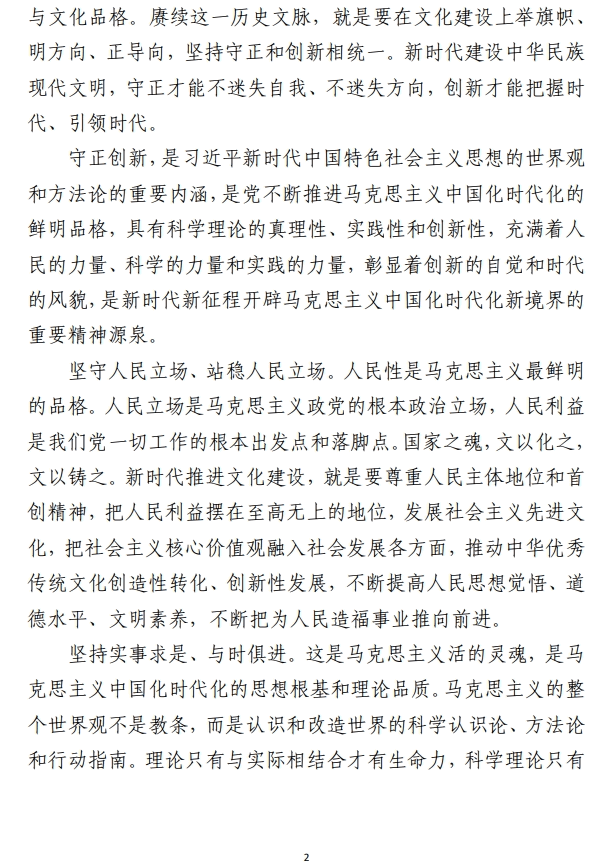 与文化品格。赓续这一历史文脉，就是要在文化建设上举旗帜、明方向、正导向，坚持守正和创新相统一。新时代建设中华民族现代文明，守正才能不迷失自我、不迷失方向，创新才能把握时代、引领时代。

守正创新，是习近平新时代中国特色社会主义思想的世界观和方法论的重要内涵，是党不断推进马克思主义中国化时代化的鲜明品格，具有科学理论的真理性、实践性和创新性，充满着人民的力量、科学的力量和实践的力量，彰显着创新的自觉和时代的风貌，是新时代新征程开辟马克思主义中国化时代化新境界的重要精神源泉。

坚守人民立场、站稳人民立场。人民性是马克思主义最鲜明的品格。人民立场是马克思主义政党的根本政治立场，人民利益是我们党一切工作的根本出发点和落脚点。国家之魂，文以化之，文以铸之。新时代推进文化建设，就是要尊重人民主体地位和首创精神，把人民利益摆在至高无上的地位，发展社会主义先进文化，把社会主义核心价值观融入社会发展各方面，推动中华优秀传统文化创造性转化、创新性发展，不断提高人民思想觉悟、道德水平、文明素养，不断把为人民造福事业推向前进。

坚持实事求是、与时俱进。这是马克思主义活的灵魂，是马克思主义中国化时代化的思想根基和理论品质。马克思主义的整个世界观不是教条，而是认识和改造世界的科学认识论、方法论和行动指南。理论只有与实际相结合才有生命力，科学理论只有

2